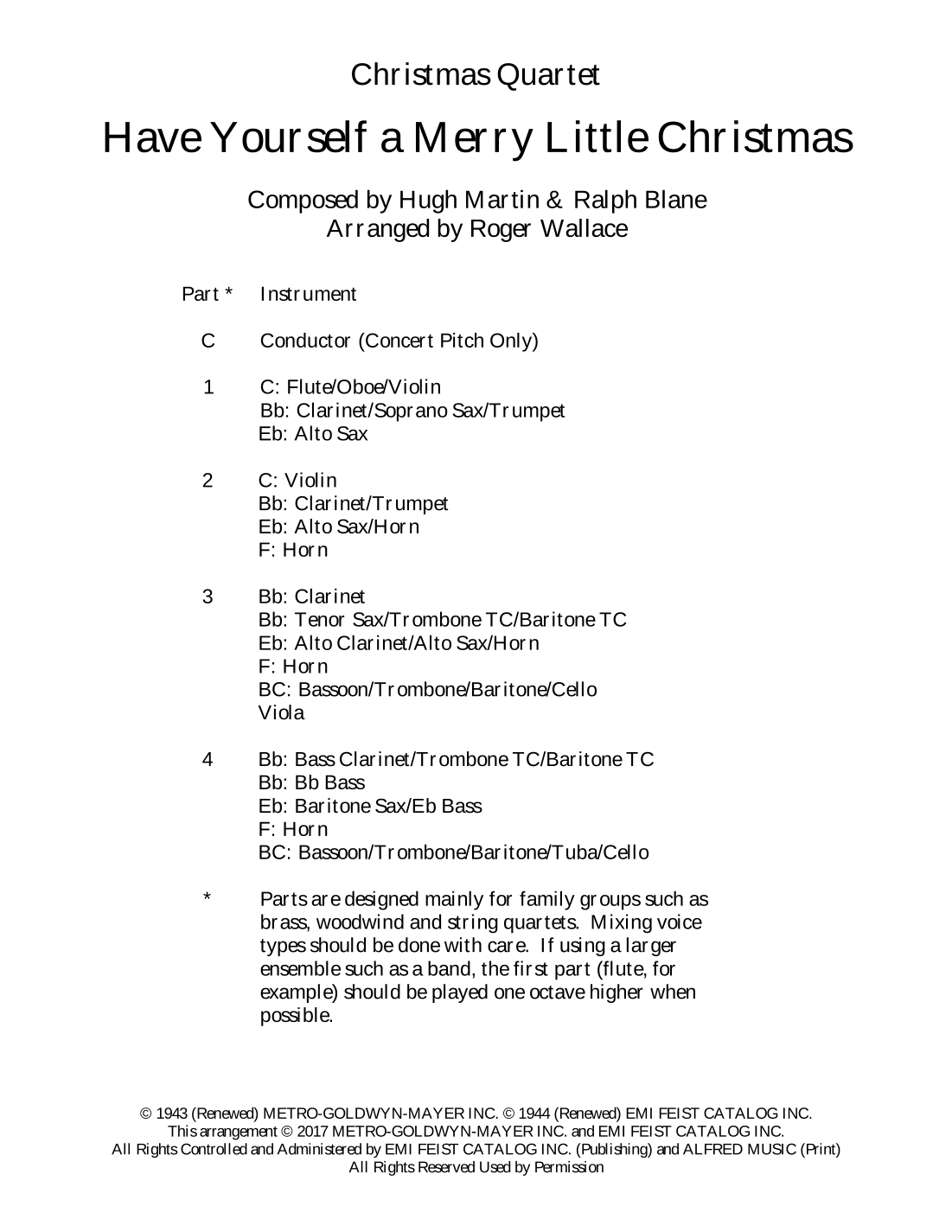 Christmas Quartet

Have Yourself a Merry Little Christmas

Composed by Hugh Martin & Ralph Blane
Arranged by Roger Wallace

Part * Instrument

C Conductor (Concert Pitch Only)

1 C: Flute/Oboe/Violin
Bb: Clarinet/Soprano Sax/Trumpet
Eb: Alto Sax

2 C: Violin
Bb: Clarinet/Trumpet
Eb: Alto Sax/Horn
F: Horn

3 Bb: Clarinet
Bb: Tenor Sax/Trombone TC/Baritone TC
Eb: Alto Clarinet/Alto Sax/Horn
F: Horn
BC: Bassoon/Trombone/Baritone/Cello
Viola

4 Bb: Bass Clarinet/Trombone TC/Baritone TC
Bb: Bb Bass
Eb: Baritone Sax/Eb Bass
F: Horn
BC: Bassoon/Trombone/Baritone/Tuba/Cello

* Parts are designed mainly for family groups such as brass, woodwind and string quartets. Mixing voice types should be done with care. If using a larger ensemble such as a band, the first part (flute, for example) should be played one octave higher when possible.

© 1943 (Renewed) METRO-GOLDWYN-MAYER INC. © 1944 (Renewed) EMI FEIST CATALOG INC.
This arrangement © 2017 METRO-GOLDWYN-MAYER INC. and EMI FEIST CATALOG INC.
All Rights Controlled and Administered by EMI FEIST CATALOG INC. (Publishing) and ALFRED MUSIC (Print)
All Rights Reserved Used by Permission